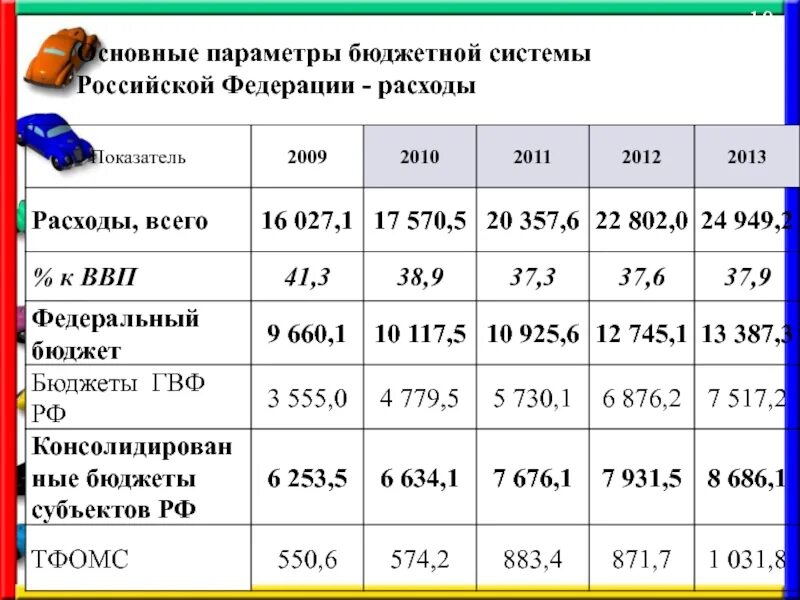 Основные параметры бюджетной системы Российской Федерации - расходы

| Показатель | 2009 | 2010 | 2011 | 2012 | 2013 |
|---|---|---|---|---|---|
| Расходы, всего | 16 027,1 | 17 570,5 | 20 357,6 | 22 802,0 | 24 949,2 |
| % к ВВП | 41,3 | 38,9 | 37,3 | 37,6 | 37,9 |
| Федеральный бюджет | 9 660,1 | 10 117,5 | 10 925,6 | 12 745,1 | 13 387,3 |
| Бюджеты ГВФ РФ | 3 555,0 | 4 779,5 | 5 730,1 | 6 876,2 | 7 517,2 |
| Консолидированные бюджеты субъектов РФ | 6 253,5 | 6 634,1 | 7 676,1 | 7 931,5 | 8 686,1 |
| ТФОМС | 550,6 | 574,2 | 883,4 | 871,7 | 1 031,8 |